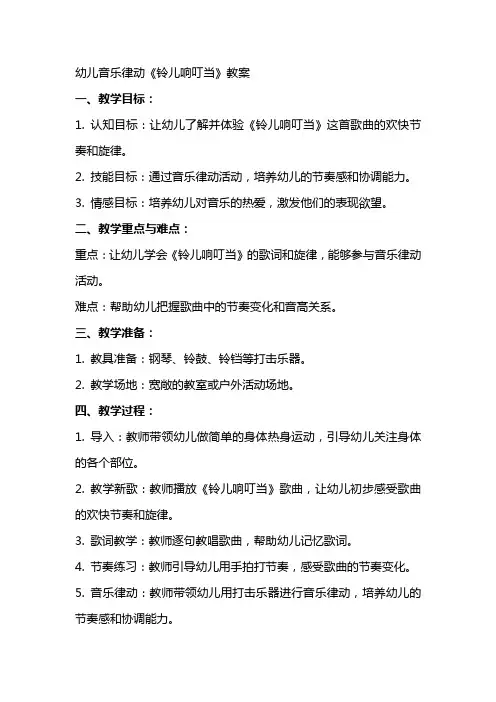 幼儿音乐律动《铃儿响叮当》教案

一、教学目标：

1. 认知目标：让幼儿了解并体验《铃儿响叮当》这首歌曲的欢快节奏和旋律。

2. 技能目标：通过音乐律动活动，培养幼儿的节奏感和协调能力。

3. 情感目标：培养幼儿对音乐的热爱，激发他们的表现欲望。

二、教学重点与难点：

重点：让幼儿学会《铃儿响叮当》的歌词和旋律，能够参与音乐律动活动。

难点：帮助幼儿把握歌曲中的节奏变化和音高关系。

三、教学准备：

1. 教具准备：钢琴、铃鼓、铃铛等打击乐器。

2. 教学场地：宽敞的教室或户外活动场地。

四、教学过程：

1. 导入：教师带领幼儿做简单的身体热身运动，引导幼儿关注身体的各个部位。

2. 教学新歌：教师播放《铃儿响叮当》歌曲，让幼儿初步感受歌曲的欢快节奏和旋律。

3. 歌词教学：教师逐句教唱歌曲，帮助幼儿记忆歌词。

4. 节奏练习：教师引导幼儿用手拍打节奏，感受歌曲的节奏变化。

5. 音乐律动：教师带领幼儿用打击乐器进行音乐律动，培养幼儿的节奏感和协调能力。